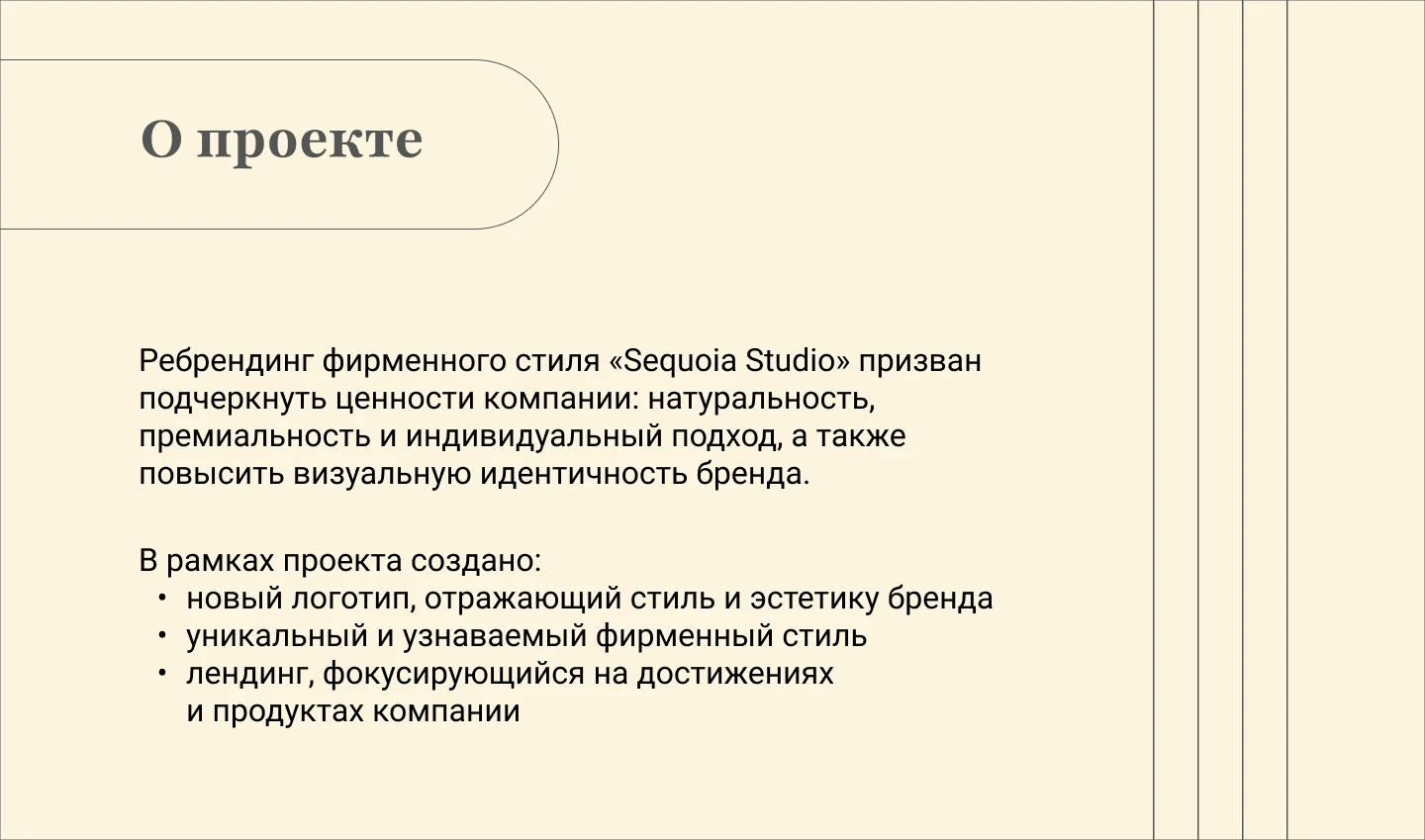 О проекте

Ребрендинг фирменного стиля «Sequoia Studio» призван подчеркнуть ценности компании: натуральность, премиальность и индивидуальный подход, а также повысить визуальную идентичность бренда.

В рамках проекта создано:
• новый логотип, отражающий стиль и эстетику бренда
• уникальный и узнаваемый фирменный стиль
• лендинг, фокусирующийся на достижениях и продуктах компании